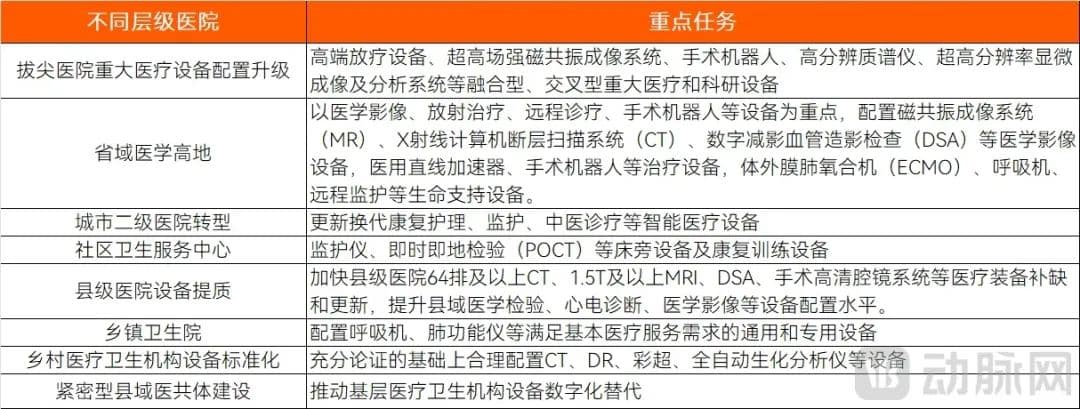 | 不同层级医院 | 重点任务 |
|---|---|
| 拔尖医院重大医疗设备配置升级 | 高端放疗设备、超高场强磁共振成像系统、手术机器人、高分辨质谱仪、超高分辨率显微成像及分析系统等融合型、交叉型重大医疗和科研设备 |
| 省域医学高地 | 以医学影像、放射治疗、远程诊疗、手术机器人等设备为重点，配置磁共振成像系统（MR）、X射线计算机断层扫描系统（CT）、数字减影血管造影检查（DSA）等医学影像设备，医用直线加速器、手术机器人等治疗设备，体外膜肺氧合机（ECMO）、呼吸机、远程监护等生命支持设备。 |
| 城市二级医院转型 | 更新换代康复护理、监护、中医诊疗等智能医疗设备 |
| 社区卫生服务中心 | 监护仪、即时即地检验（POCT）等床旁设备及康复训练设备 |
| 县级医院设备提质 | 加快县级医院64排及以上CT、1.5T及以上MRI、DSA、手术高清腔镜系统等医疗装备补缺和更新，提升县域医学检验、心电诊断、医学影像等设备配置水平。 |
| 乡镇卫生院 | 配置呼吸机、肺功能仪等满足基本医疗服务需求的通用和专用设备 |
| 乡村医疗卫生机构设备标准化 | 充分论证的基础上合理配置CT、DR、彩超、全自动生化分析仪等设备 |
| 紧密型县域医共体建设 | 推动基层医疗卫生机构设备数字化替代 |

动脉网